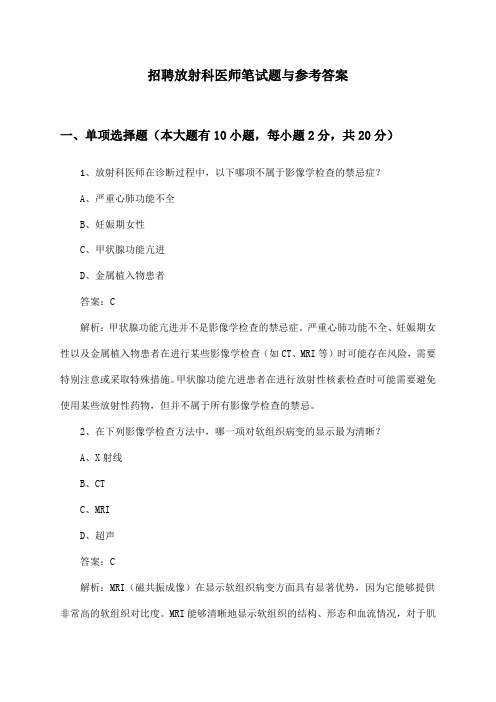 招聘放射科医师笔试题与参考答案

一、单项选择题（本大题有10小题，每小题2分，共20分）

1、放射科医师在诊断过程中，以下哪项不属于影像学检查的禁忌症？

A、严重心肺功能不全

B、妊娠期女性

C、甲状腺功能亢进

D、金属植入物患者

答案：C

解析：甲状腺功能亢进并不是影像学检查的禁忌症。严重心肺功能不全、妊娠期女性以及金属植入物患者在进行某些影像学检查（如CT、MRI等）时可能存在风险，需要特别注意或采取特殊措施。甲状腺功能亢进患者在进行放射性核素检查时可能需要避免使用某些放射性药物，但并不属于所有影像学检查的禁忌。

2、在下列影像学检查方法中，哪一项对软组织病变的显示最为清晰？

A、X射线

B、CT

C、MRI

D、超声

答案：C

解析：MRI（磁共振成像）在显示软组织病变方面具有显著优势，因为它能够提供非常高的软组织对比度。MRI能够清晰地显示软组织的结构、形态和血流情况，对于肌